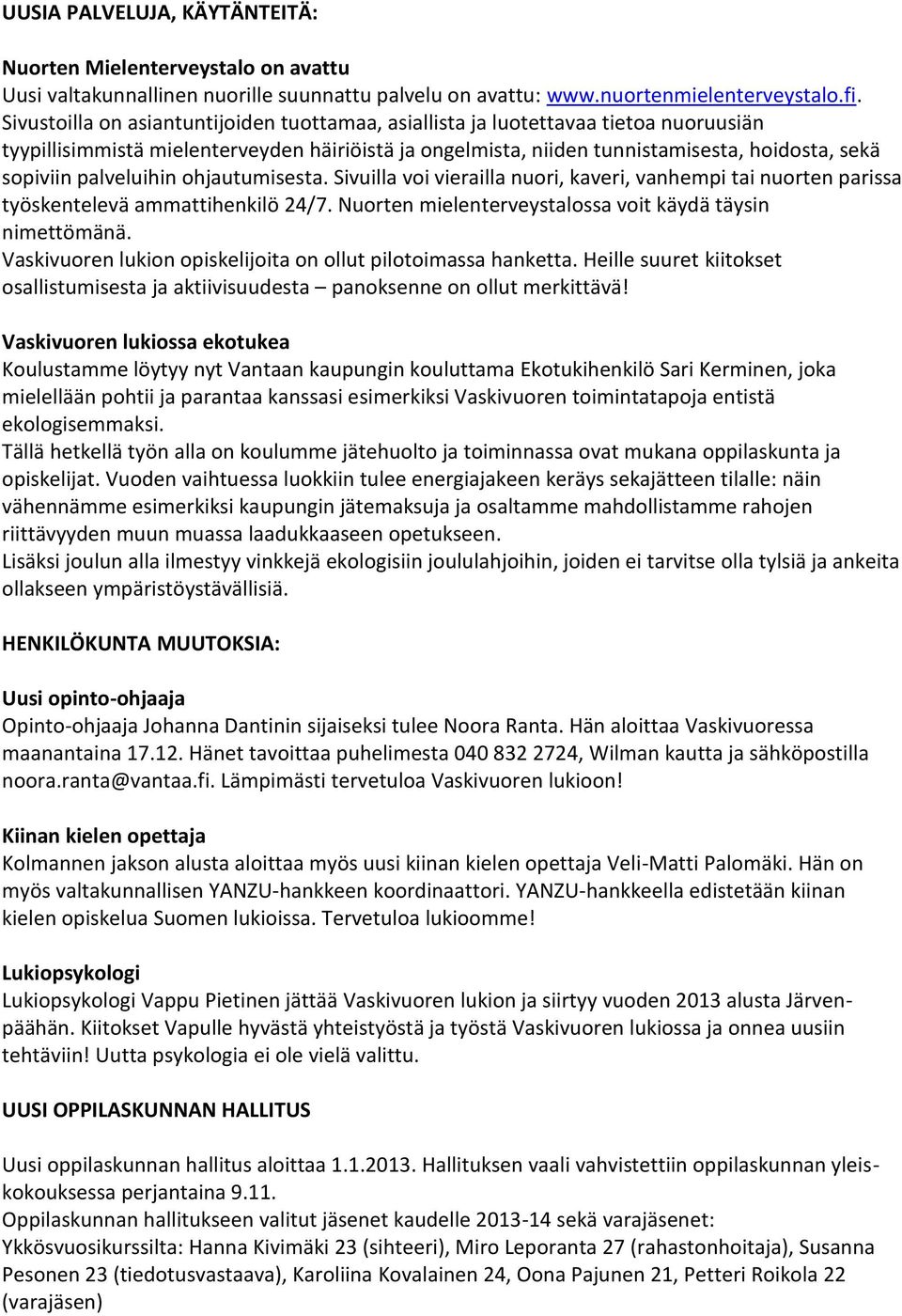 UUSIA PALVELUJA, KÄYTÄNTEITÄ:

Nuorten Mielenterveystalo on avattu
Uusi valtakunnallinen nuorille suunnattu palvelu on avattu: www.nuortenmielenterveystalo.fi. Sivustoilla on asiantuntijoiden tuottamaa, asiallista ja luotettavaa tietoa nuoruusiän tyypillisimmistä mielenterveyden häiriöistä ja ongelmista, niiden tunnistamisesta, hoidosta, sekä sopiviin palveluihin ohjautumisesta. Sivuilla voi vierailla nuori, kaveri, vanhempi tai nuorten parissa työskentelevä ammattihenkilö 24/7. Nuorten mielenterveystalossa voit käydä täysin nimettömänä.
Vaskivuoren lukion opiskelijoita on ollut pilotoimassa hanketta. Heille suuret kiitokset osallistumisesta ja aktiivisuudesta – panoksenne on ollut merkittävä!

Vaskivuoren lukiossa ekotukea
Koulustamme löytyy nyt Vantaan kaupungin kouluttama Ekotukihenkilö Sari Kerminen, joka mielellään pohtii ja parantaa kanssasi esimerkiksi Vaskivuoren toimintatapoja entistä ekologisemmaksi.
Tällä hetkellä työn alla on koulumme jätehuolto ja toiminnassa ovat mukana oppilaskunta ja opiskelijat. Vuoden vaihtuessa luokkiin tulee energiajakeen keräys sekajätteen tilalle: näin vähennämme esimerkiksi kaupungin jätemaksuja ja osaltamme mahdollistamme rahojen riittävyyden muun muassa laadukkaaseen opetukseen.
Lisäksi joulun alla ilmestyy vinkkejä ekologisiin joululahjoihin, joiden ei tarvitse olla tylsiä ja ankeita ollakseen ympäristöystävällisiä.

HENKILÖKUNTA MUUTOKSIA:

Uusi opinto-ohjaaja
Opinto-ohjaaja Johanna Dantinin sijaiseksi tulee Noora Ranta. Hän aloittaa Vaskivuoressa maanantaina 17.12. Hänet tavoittaa puhelimesta 040 832 2724, Wilman kautta ja sähköpostilla noora.ranta@vantaa.fi. Lämpimästi tervetuloa Vaskivuoren lukioon!

Kiinan kielen opettaja
Kolmannen jakson alusta aloittaa myös uusi kiinan kielen opettaja Veli-Matti Palomäki. Hän on myös valtakunnallisen YANZU-hankkeen koordinaattori. YANZU-hankkeella edistetään kiinan kielen opiskelua Suomen lukioissa. Tervetuloa lukioomme!

Lukiopsykologi
Lukiopsykologi Vappu Pietinen jättää Vaskivuoren lukion ja siirtyy vuoden 2013 alusta Järvenpäähän. Kiitokset Vapulle hyvästä yhteistyöstä ja työstä Vaskivuoren lukiossa ja onnea uusiin tehtäviin! Uutta psykologia ei ole vielä valittu.

UUSI OPPILASKUNNAN HALLITUS

Uusi oppilaskunnan hallitus aloittaa 1.1.2013. Hallituksen vaali vahvistettiin oppilaskunnan yleiskokouksessa perjantaina 9.11.
Oppilaskunnan hallitukseen valitut jäsenet kaudelle 2013-14 sekä varajäsenet:
Ykkösvuosikurssilta: Hanna Kivimäki 23 (sihteeri), Miro Leporanta 27 (rahastonhoitaja), Susanna Pesonen 23 (tiedotusvastaava), Karoliina Kovalainen 24, Oona Pajunen 21, Petteri Roikola 22 (varajäsen)